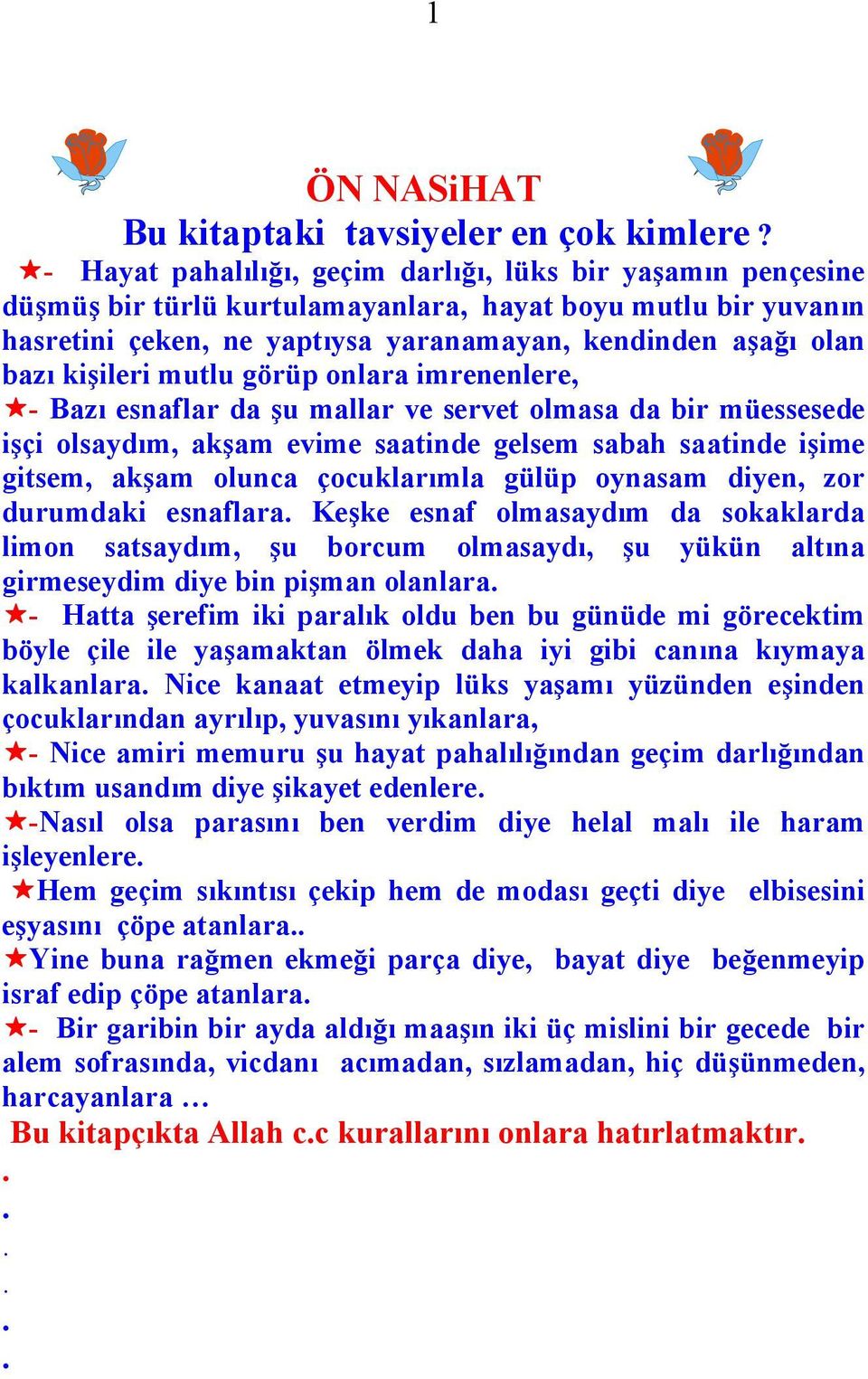 1

ÖN NASiHAT

Bu kitaptaki tavsiyeler en çok kimlere ?

★- Hayat pahalılığı, geçim darlığı, lüks bir yaşamın pençesine düşmüş bir türlü kurtulamayanlara, hayat boyu mutlu bir yuvanın hasretini çeken, ne yaptıysa yaranamayan, kendinden aşağı olan bazı kişileri mutlu görüp onlara imrenenlere,

★- Bazı esnaflar da şu mallar ve servet olmasa da bir müessesede işçi olsaydım, akşam evime saatinde gelsem sabah saatinde işime gitsem, akşam olunca çocuklarımla gülüp oynasam diyen, zor durumdaki esnaflara. Keşke esnaf olmasaydım da sokaklarda limon satsaydım, şu borcum olmasaydı, şu yükün altına girmeseydim diye bin pişman olanlara.

★- Hatta şerefim iki paralık oldu ben bu günüde mi görecektim böyle çile ile yaşamaktan ölmek daha iyi gibi canına kıymaya kalkanlara. Nice kanaat etmeyip lüks yaşamı yüzünden eşinden çocuklarından ayrılıp, yuvasını yıkanlara,

★- Nice amiri memuru şu hayat pahalılığından geçim darlığından bıktım usandım diye şikayet edenlere.

★-Nasıl olsa parasını ben verdim diye helal malı ile haram işleyenlere.

★Hem geçim sıkıntısı çekip hem de modası geçti diye elbisesini eşyasını çöpe atanlara..

★Yine buna rağmen ekmeği parça diye, bayat diye beğenmeyip israf edip çöpe atanlara.

★- Bir garibin bir ayda aldığı maaşın iki üç mislini bir gecede bir alem sofrasında, vicdanı acımadan, sızlamadan, hiç düşünmeden, harcayanlara …

Bu kitapçıkta Allah c.c kurallarını onlara hatırlatmaktır.

.
.
.
.
.
.